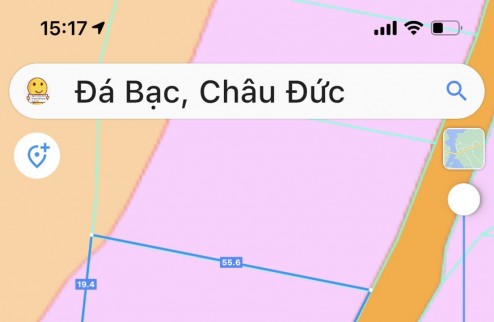 15:17

Đá Bạc, Châu Đức

55.6

19.4